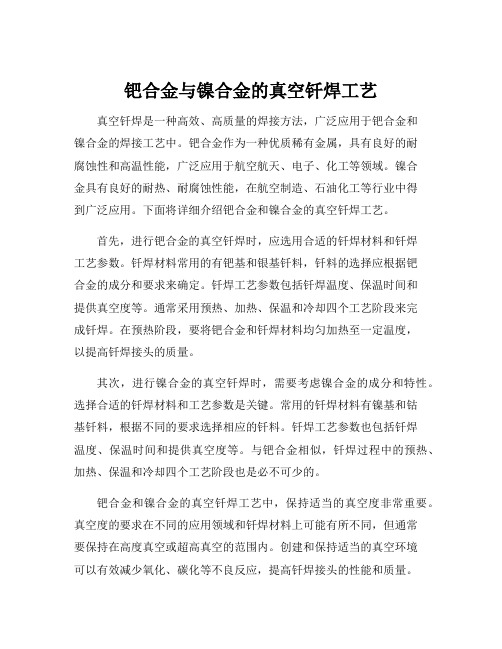 钯合金与镍合金的真空钎焊工艺

真空钎焊是一种高效、高质量的焊接方法，广泛应用于钯合金和镍合金的焊接工艺中。钯合金作为一种优质稀有金属，具有良好的耐腐蚀性和高温性能，广泛应用于航空航天、电子、化工等领域。镍合金具有良好的耐热、耐腐蚀性能，在航空制造、石油化工等行业中得到广泛应用。下面将详细介绍钯合金和镍合金的真空钎焊工艺。

首先，进行钯合金的真空钎焊时，应选用合适的钎焊材料和钎焊工艺参数。钎焊材料常用的有钯基和银基钎料，钎料的选择应根据钯合金的成分和要求来确定。钎焊工艺参数包括钎焊温度、保温时间和提供真空度等。通常采用预热、加热、保温和冷却四个工艺阶段来完成钎焊。在预热阶段，要将钯合金和钎焊材料均匀加热至一定温度，以提高钎焊接头的质量。

其次，进行镍合金的真空钎焊时，需要考虑镍合金的成分和特性。选择合适的钎焊材料和工艺参数是关键。常用的钎焊材料有镍基和钴基钎料，根据不同的要求选择相应的钎料。钎焊工艺参数也包括钎焊温度、保温时间和提供真空度等。与钯合金相似，钎焊过程中的预热、加热、保温和冷却四个工艺阶段也是必不可少的。

钯合金和镍合金的真空钎焊工艺中，保持适当的真空度非常重要。真空度的要求在不同的应用领域和钎焊材料上可能有所不同，但通常要保持在高度真空或超高真空的范围内。创建和保持适当的真空环境可以有效减少氧化、碳化等不良反应，提高钎焊接头的性能和质量。